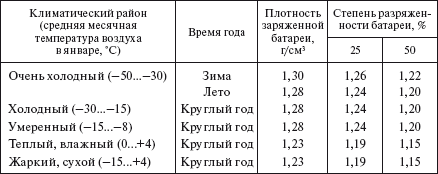 | Климатический район (средняя месячная температура воздуха в январе, °С) | Время года | Плотность заряженной батареи, г/см³ | Степень разряженности батареи, % 25 | Степень разряженности батареи, % 50 |
|---|---|---|---|---|
| Очень холодный (–50...–30) | Зима | 1,30 | 1,26 | 1,22 |
| | Лето | 1,28 | 1,24 | 1,20 |
| Холодный (–30...–15) | Круглый год | 1,28 | 1,24 | 1,20 |
| Умеренный (–15...–8) | Круглый год | 1,28 | 1,24 | 1,20 |
| Теплый, влажный (0...+4) | Круглый год | 1,23 | 1,19 | 1,15 |
| Жаркий, сухой (–15...+4) | Круглый год | 1,23 | 1,19 | 1,15 |